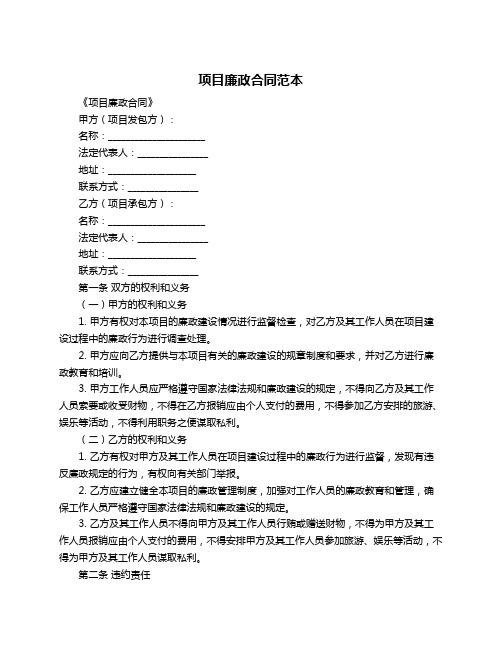 项目廉政合同范本

《项目廉政合同》

甲方（项目发包方）：

名称：____________________

法定代表人：______________

地址：__________________

联系方式：______________

乙方（项目承包方）：

名称：____________________

法定代表人：______________

地址：__________________

联系方式：______________

第一条 双方的权利和义务

（一）甲方的权利和义务

1. 甲方有权对本项目的廉政建设情况进行监督检查，对乙方及其工作人员在项目建设过程中的廉政行为进行调查处理。

2. 甲方应向乙方提供与本项目有关的廉政建设的规章制度和要求，并对乙方进行廉政教育和培训。

3. 甲方工作人员应严格遵守国家法律法规和廉政建设的规定，不得向乙方及其工作人员索要或收受财物，不得在乙方报销应由个人支付的费用，不得参加乙方安排的旅游、娱乐等活动，不得利用职务之便谋取私利。

（二）乙方的权利和义务

1. 乙方有权对甲方及其工作人员在项目建设过程中的廉政行为进行监督，发现有违反廉政规定的行为，有权向有关部门举报。

2. 乙方应建立健全本项目的廉政管理制度，加强对工作人员的廉政教育和管理，确保工作人员严格遵守国家法律法规和廉政建设的规定。

3. 乙方及其工作人员不得向甲方及其工作人员行贿或赠送财物，不得为甲方及其工作人员报销应由个人支付的费用，不得安排甲方及其工作人员参加旅游、娱乐等活动，不得为甲方及其工作人员谋取私利。

第二条 违约责任